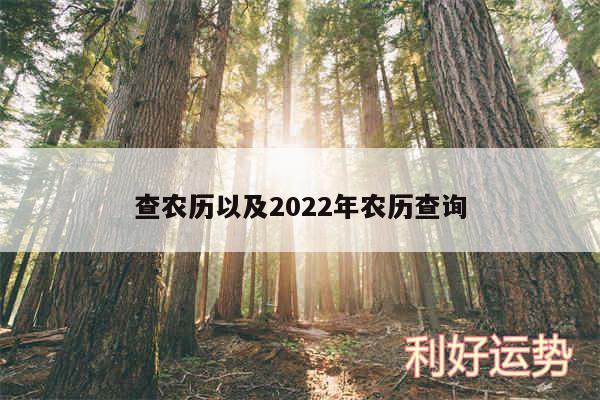 查农历以及2022年农历查询

利好运势